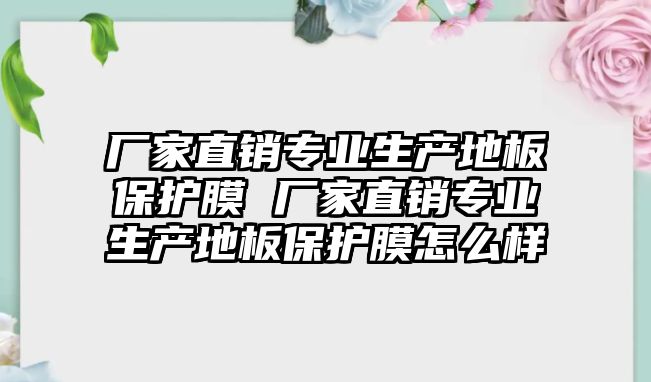 厂家直销专业生产地板保护膜 厂家直销专业生产地板保护膜怎么样